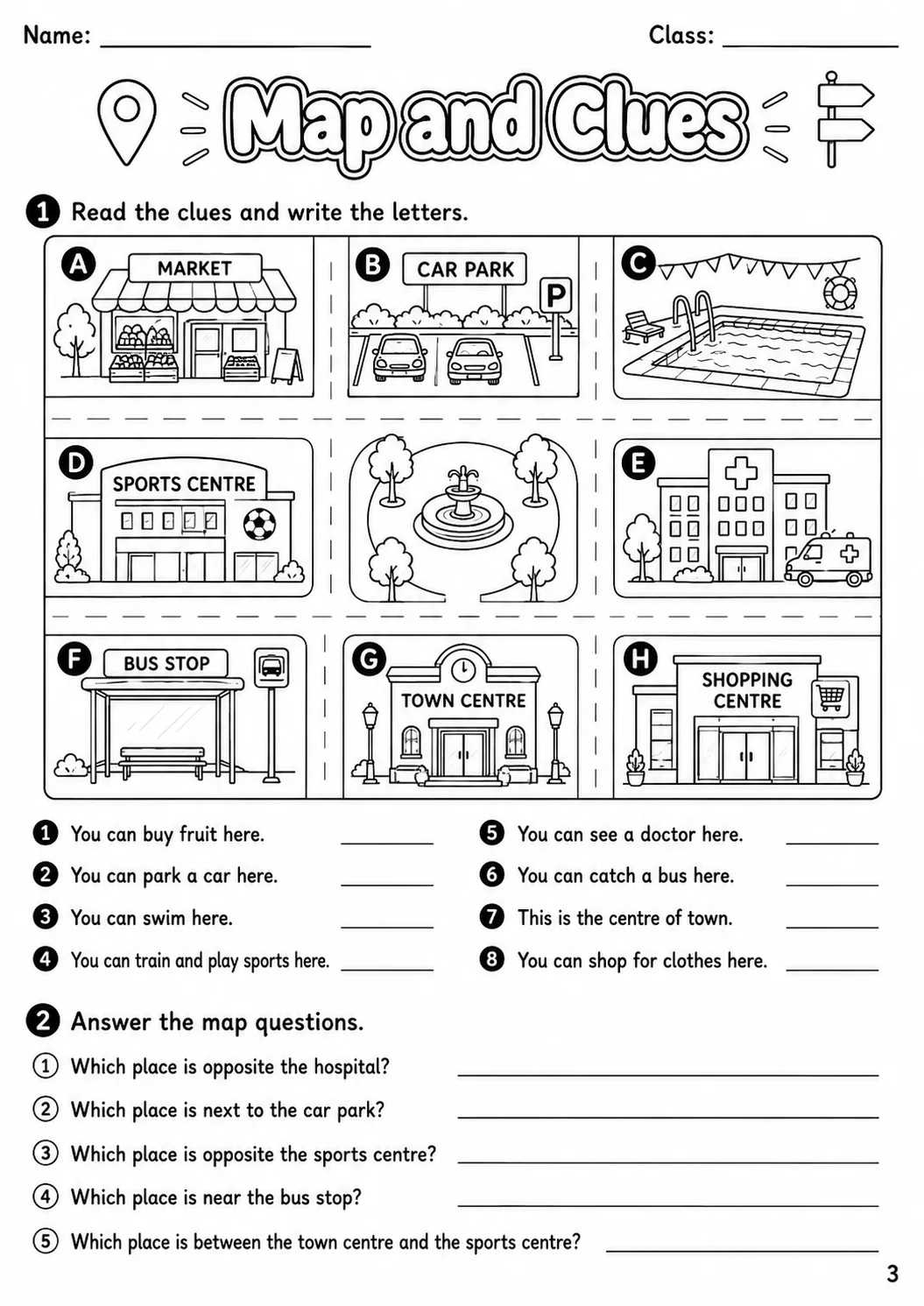 Name: ____ Class: ____

Map and Clues

1 Read the clues and write the letters.

A MARKET

B CAR PARK

P

C

D SPORTS CENTRE

E

F BUS STOP

G TOWN CENTRE

H SHOPPING CENTRE

1 You can buy fruit here. ____

2 You can park a car here. ____

3 You can swim here. ____

4 You can train and play sports here. ____

5 You can see a doctor here. ____

6 You can catch a bus here. ____

7 This is the centre of town. ____

8 You can shop for clothes here. ____

2 Answer the map questions.

① Which place is opposite the hospital? ____

② Which place is next to the car park? ____

③ Which place is opposite the sports centre? ____

④ Which place is near the bus stop? ____

⑤ Which place is between the town centre and the sports centre? ____

3